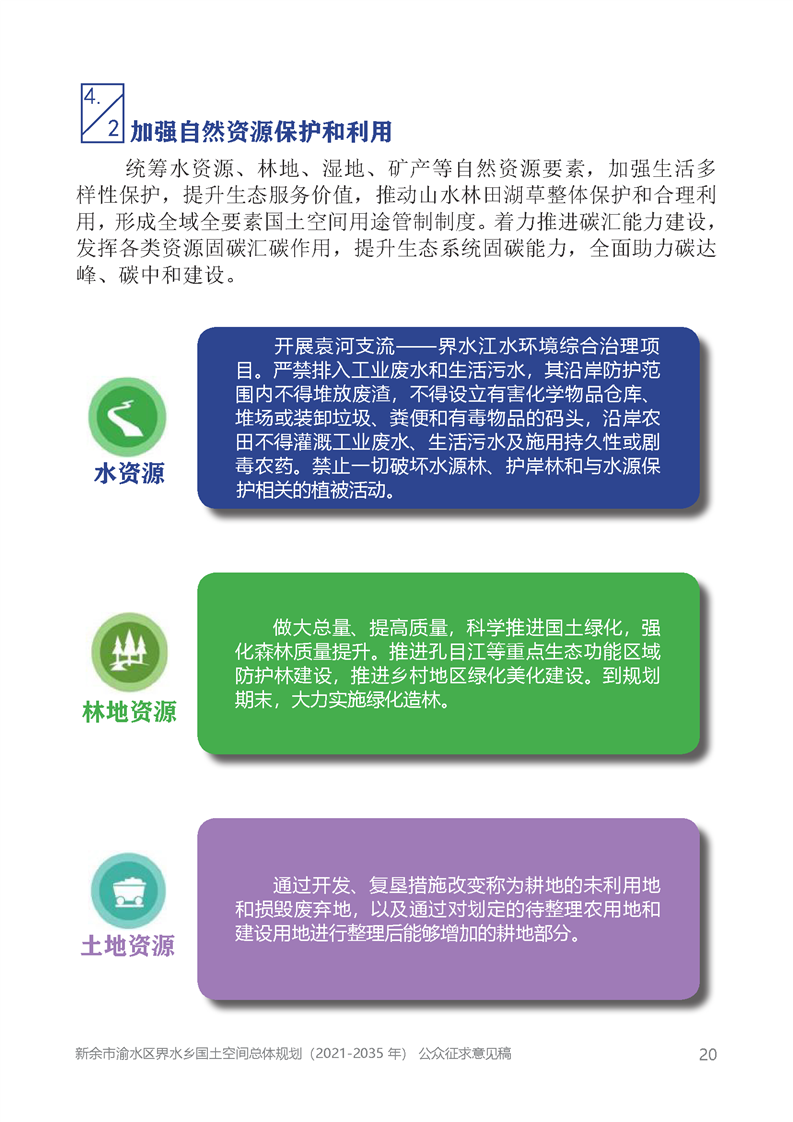 4.2 加强自然资源保护和利用

统筹水资源、林地、湿地、矿产等自然资源要素，加强生活多样性保护，提升生态服务价值，推动山水林田湖草整体保护和合理利用，形成全域全要素国土空间用途管制制度。着力推进碳汇能力建设，发挥各类资源固碳汇碳作用，提升生态系统固碳能力，全面助力碳达峰、碳中和建设。

水资源

开展袁河支流——界水江水环境综合治理项目。严禁排入工业废水和生活污水，其沿岸防护范围内不得堆放废渣，不得设立有害化学物品仓库、堆场或装卸垃圾、粪便和有毒物品的码头，沿岸农田不得灌溉工业废水、生活污水及施用持久性或剧毒农药。禁止一切破坏水源林、护岸林和与水源保护相关的植被活动。

林地资源

做大总量、提高质量，科学推进国土绿化，强化森林质量提升。推进孔目江等重点生态功能区域防护林建设，推进乡村地区绿化美化建设。到规划期末，大力实施绿化造林。

土地资源

通过开发、复垦措施改变称为耕地的未利用地和损毁废弃地，以及通过对划定的待整理农用地和建设用地进行整理后能够增加的耕地部分。

新余市渝水区界水乡国土空间总体规划（2021-2035 年） 公众征求意见稿 20